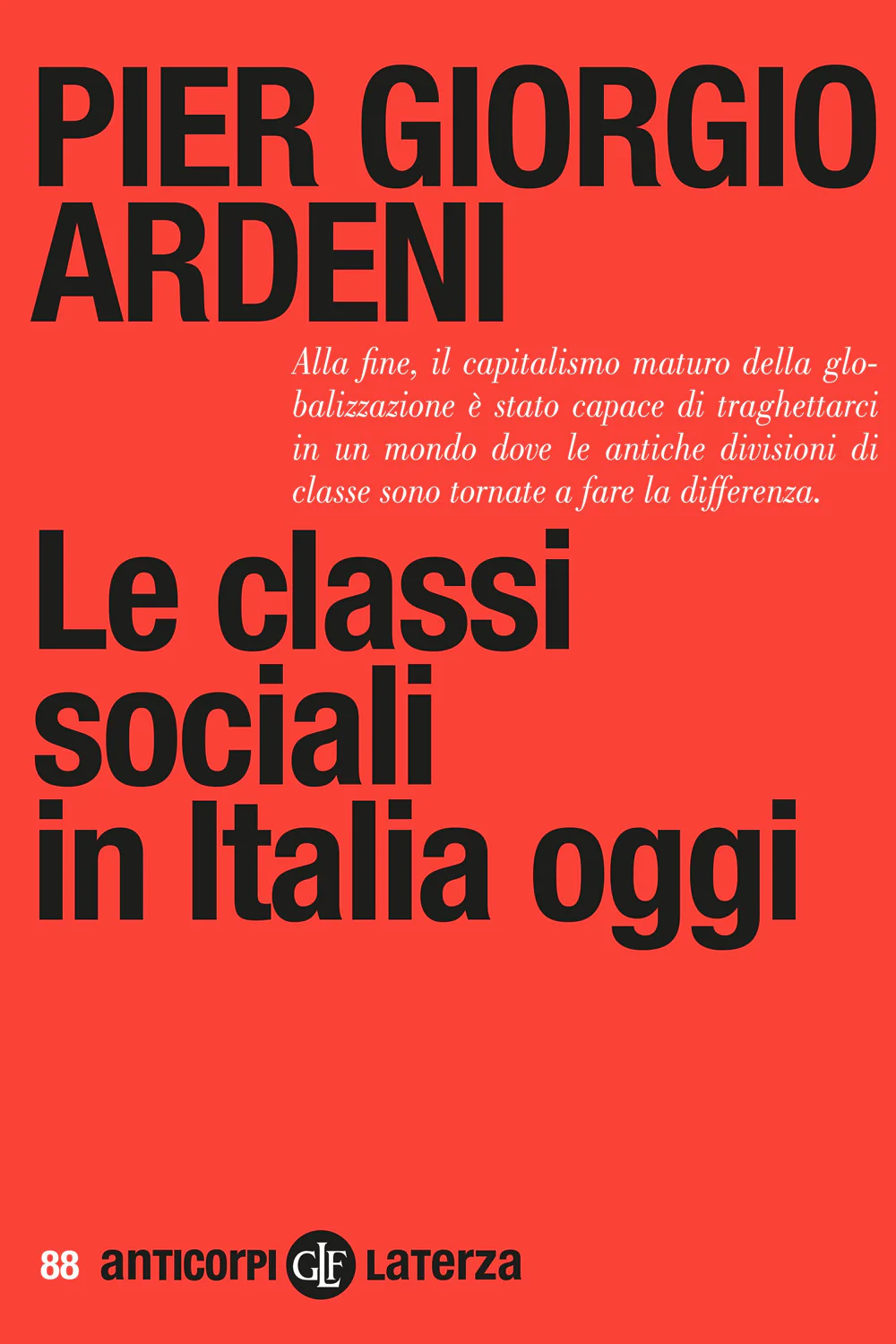 PIER GIORGIO
ARDENI

Alla fine, il capitalismo maturo della globalizzazione è stato capace di traghettarci in un mondo dove le antiche divisioni di classe sono tornate a fare la differenza.

Le classi
sociali
in Italia oggi

88 anticorpi GLF Laterza